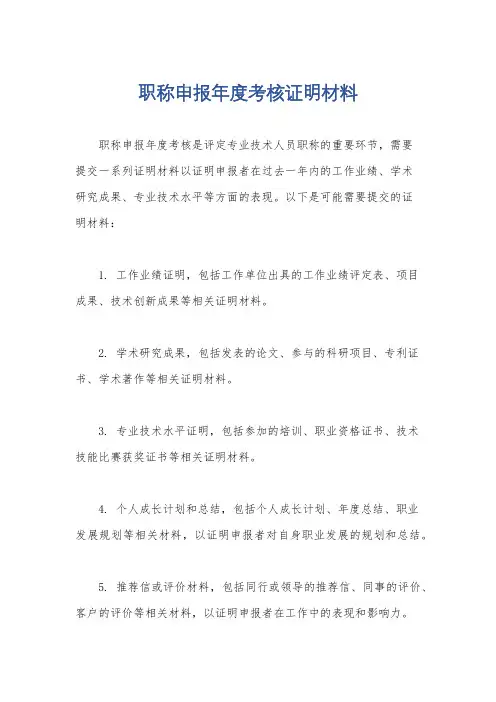 职称申报年度考核证明材料

职称申报年度考核是评定专业技术人员职称的重要环节，需要提交一系列证明材料以证明申报者在过去一年内的工作业绩、学术研究成果、专业技术水平等方面的表现。以下是可能需要提交的证明材料：

1. 工作业绩证明，包括工作单位出具的工作业绩评定表、项目成果、技术创新成果等相关证明材料。

2. 学术研究成果，包括发表的论文、参与的科研项目、专利证书、学术著作等相关证明材料。

3. 专业技术水平证明，包括参加的培训、职业资格证书、技术技能比赛获奖证书等相关证明材料。

4. 个人成长计划和总结，包括个人成长计划、年度总结、职业发展规划等相关材料，以证明申报者对自身职业发展的规划和总结。

5. 推荐信或评价材料，包括同行或领导的推荐信、同事的评价、客户的评价等相关材料，以证明申报者在工作中的表现和影响力。